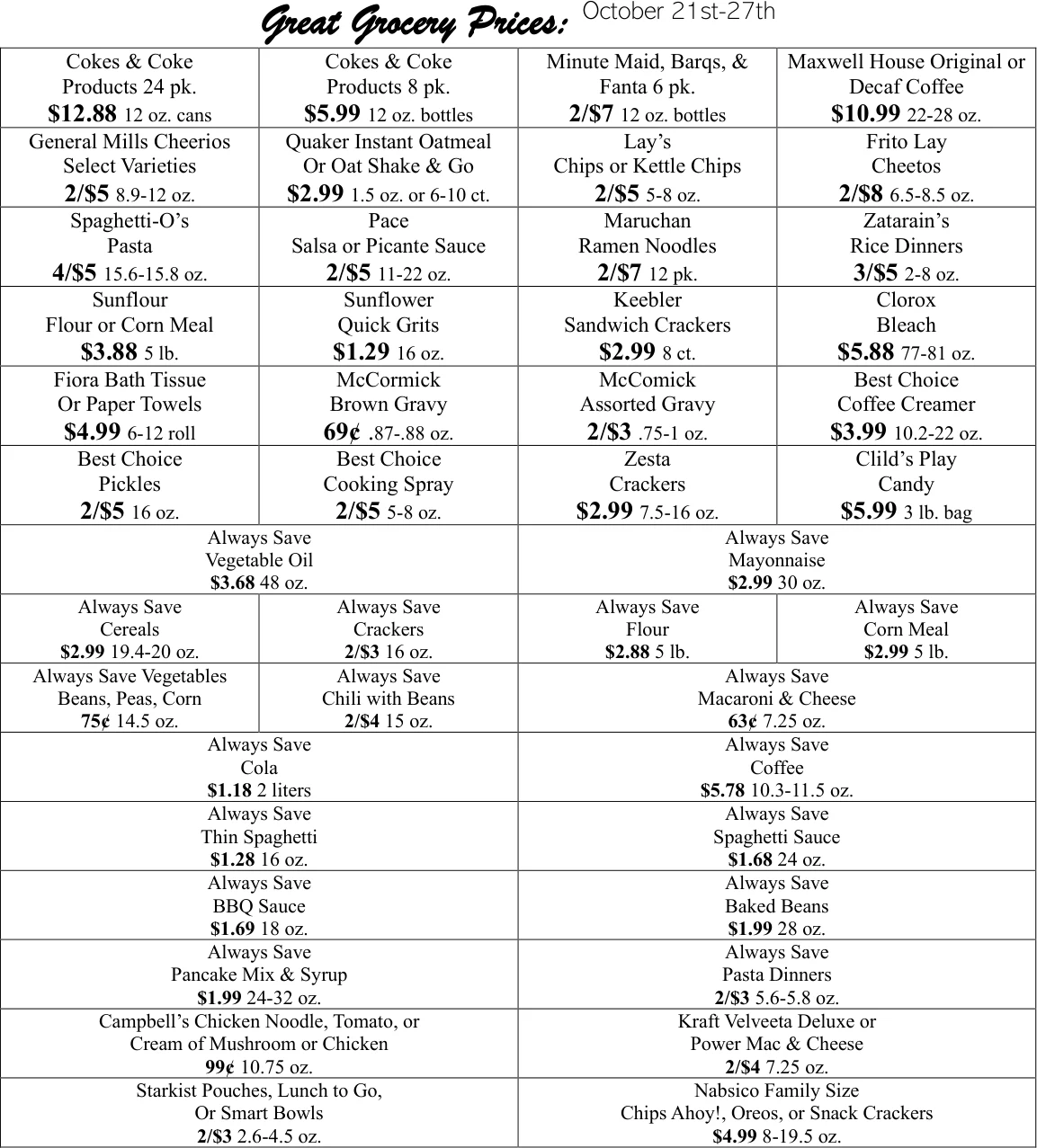 Great Grocery Prices: October 21st-27th

| Cokes & Coke Products 24 pk. $12.88 12 oz. cans | Cokes & Coke Products 8 pk. $5.99 12 oz. bottles | Minute Maid, Barqs, & Fanta 6 pk. 2/$7 12 oz. bottles | Maxwell House Original or Decaf Coffee $10.99 22-28 oz. |
|---|---|---|---|
| General Mills Cheerios Select Varieties 2/$5 8.9-12 oz. | Quaker Instant Oatmeal Or Oat Shake & Go $2.99 1.5 oz. or 6-10 ct. | Lay's Chips or Kettle Chips 2/$5 5-8 oz. | Frito Lay Cheetos 2/$8 6.5-8.5 oz. |
| Spaghetti-O's Pasta 4/$5 15.6-15.8 oz. | Pace Salsa or Picante Sauce 2/$5 11-22 oz. | Maruchan Ramen Noodles 2/$7 12 pk. | Zatarain's Rice Dinners 3/$5 2-8 oz. |
| Sunflour Flour or Corn Meal $3.88 5 lb. | Sunflower Quick Grits $1.29 16 oz. | Keebler Sandwich Crackers $2.99 8 ct. | Clorox Bleach $5.88 77-81 oz. |
| Fiora Bath Tissue Or Paper Towels $4.99 6-12 roll | McCormick Brown Gravy 69¢ .87-.88 oz. | McComick Assorted Gravy 2/$3 .75-1 oz. | Best Choice Coffee Creamer $3.99 10.2-22 oz. |
| Best Choice Pickles 2/$5 16 oz. | Best Choice Cooking Spray 2/$5 5-8 oz. | Zesta Crackers $2.99 7.5-16 oz. | Clild's Play Candy $5.99 3 lb. bag |
| Always Save Vegetable Oil $3.68 48 oz. | | Always Save Mayonnaise $2.99 30 oz. | |
| Always Save Cereals $2.99 19.4-20 oz. | Always Save Crackers 2/$3 16 oz. | Always Save Flour $2.88 5 lb. | Always Save Corn Meal $2.99 5 lb. |
| Always Save Vegetables Beans, Peas, Corn 75¢ 14.5 oz. | Always Save Chili with Beans 2/$4 15 oz. | Always Save Macaroni & Cheese 63¢ 7.25 oz. | |
| Always Save Cola $1.18 2 liters | | Always Save Coffee $5.78 10.3-11.5 oz. | |
| Always Save Thin Spaghetti $1.28 16 oz. | | Always Save Spaghetti Sauce $1.68 24 oz. | |
| Always Save BBQ Sauce $1.69 18 oz. | | Always Save Baked Beans $1.99 28 oz. | |
| Always Save Pancake Mix & Syrup $1.99 24-32 oz. | | Always Save Pasta Dinners 2/$3 5.6-5.8 oz. | |
| Campbell's Chicken Noodle, Tomato, or Cream of Mushroom or Chicken 99¢ 10.75 oz. | | Kraft Velveeta Deluxe or Power Mac & Cheese 2/$4 7.25 oz. | |
| Starkist Pouches, Lunch to Go, Or Smart Bowls 2/$3 2.6-4.5 oz. | | Nabsico Family Size Chips Ahoy!, Oreos, or Snack Crackers $4.99 8-19.5 oz. | |